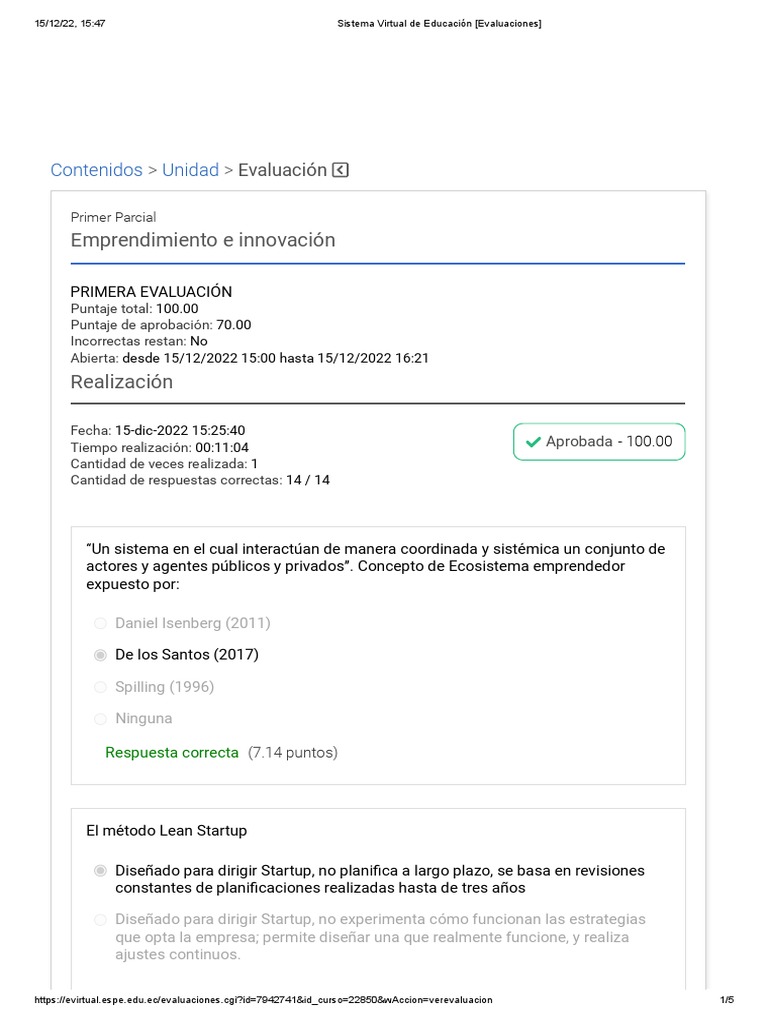 15/12/22, 15:47 Sistema Virtual de Educación [Evaluaciones]

Contenidos > Unidad > Evaluación

Primer Parcial
Emprendimiento e innovación

PRIMERA EVALUACIÓN
Puntaje total: 100.00
Puntaje de aprobación: 70.00
Incorrectas restan: No
Abierta: desde 15/12/2022 15:00 hasta 15/12/2022 16:21

Realización

Fecha: 15-dic-2022 15:25:40
Tiempo realización: 00:11:04
Cantidad de veces realizada: 1
Cantidad de respuestas correctas: 14 / 14

Aprobada - 100.00

“Un sistema en el cual interactúan de manera coordinada y sistémica un conjunto de actores y agentes públicos y privados”. Concepto de Ecosistema emprendedor expuesto por:

Daniel Isenberg (2011)

De los Santos (2017)

Spilling (1996)

Ninguna

Respuesta correcta (7.14 puntos)

El método Lean Startup

Diseñado para dirigir Startup, no planifica a largo plazo, se basa en revisiones constantes de planificaciones realizadas hasta de tres años

Diseñado para dirigir Startup, no experimenta cómo funcionan las estrategias que opta la empresa; permite diseñar una que realmente funcione, y realiza ajustes continuos.

https://evirtual.espe.edu.ec/evaluaciones.cgi?id=7942741&id_curso=22850&wAccion=verevaluacion 1/5